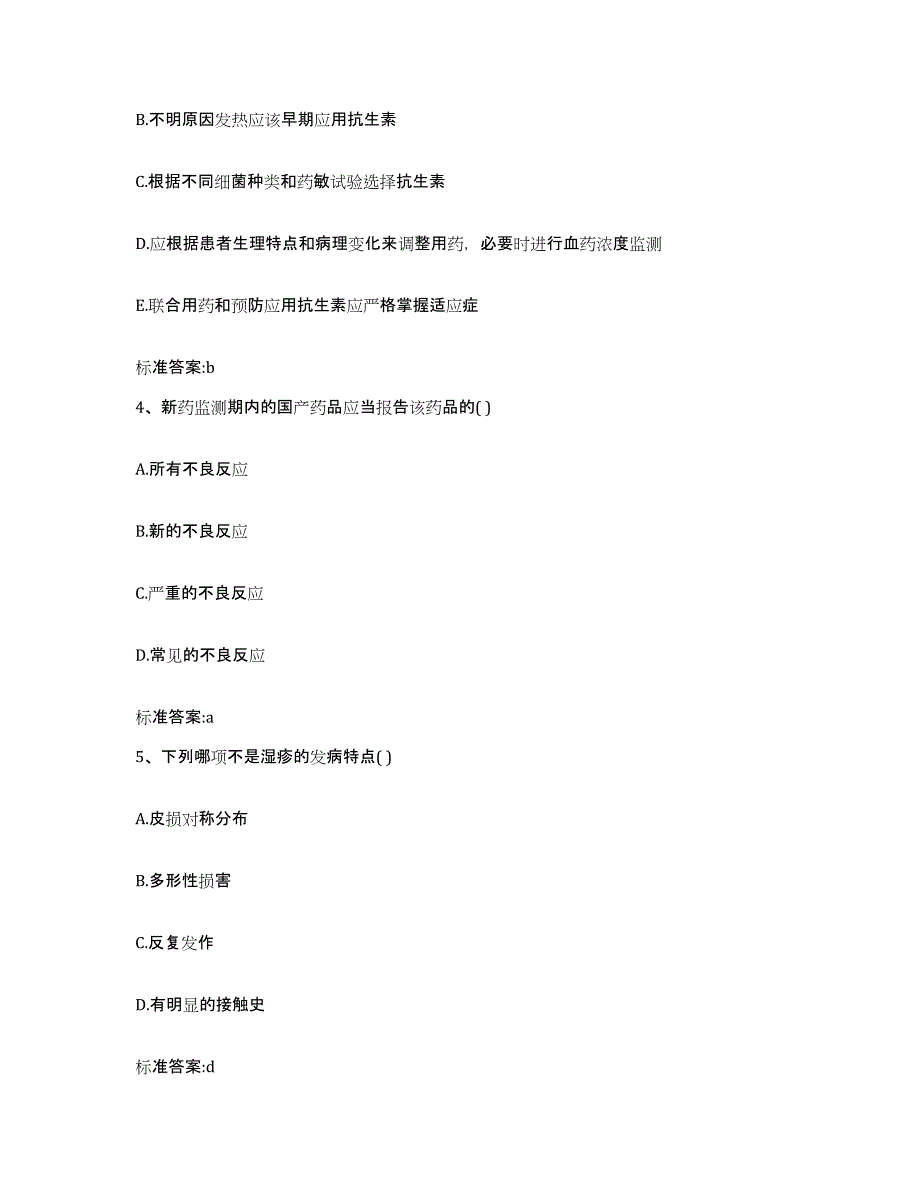 B.不明原因发热应该早期应用抗生素

C.根据不同细菌种类和药敏试验选择抗生素

D.应根据患者生理特点和病理变化来调整用药，必要时进行血药浓度监测

E.联合用药和预防应用抗生素应严格掌握适应症

标准答案:b

4、新药监测期内的国产药品应当报告该药品的( )

A.所有不良反应

B.新的不良反应

C.严重的不良反应

D.常见的不良反应

标准答案:a

5、下列哪项不是湿疹的发病特点( )

A.皮损对称分布

B.多形性损害

C.反复发作

D.有明显的接触史

标准答案:d